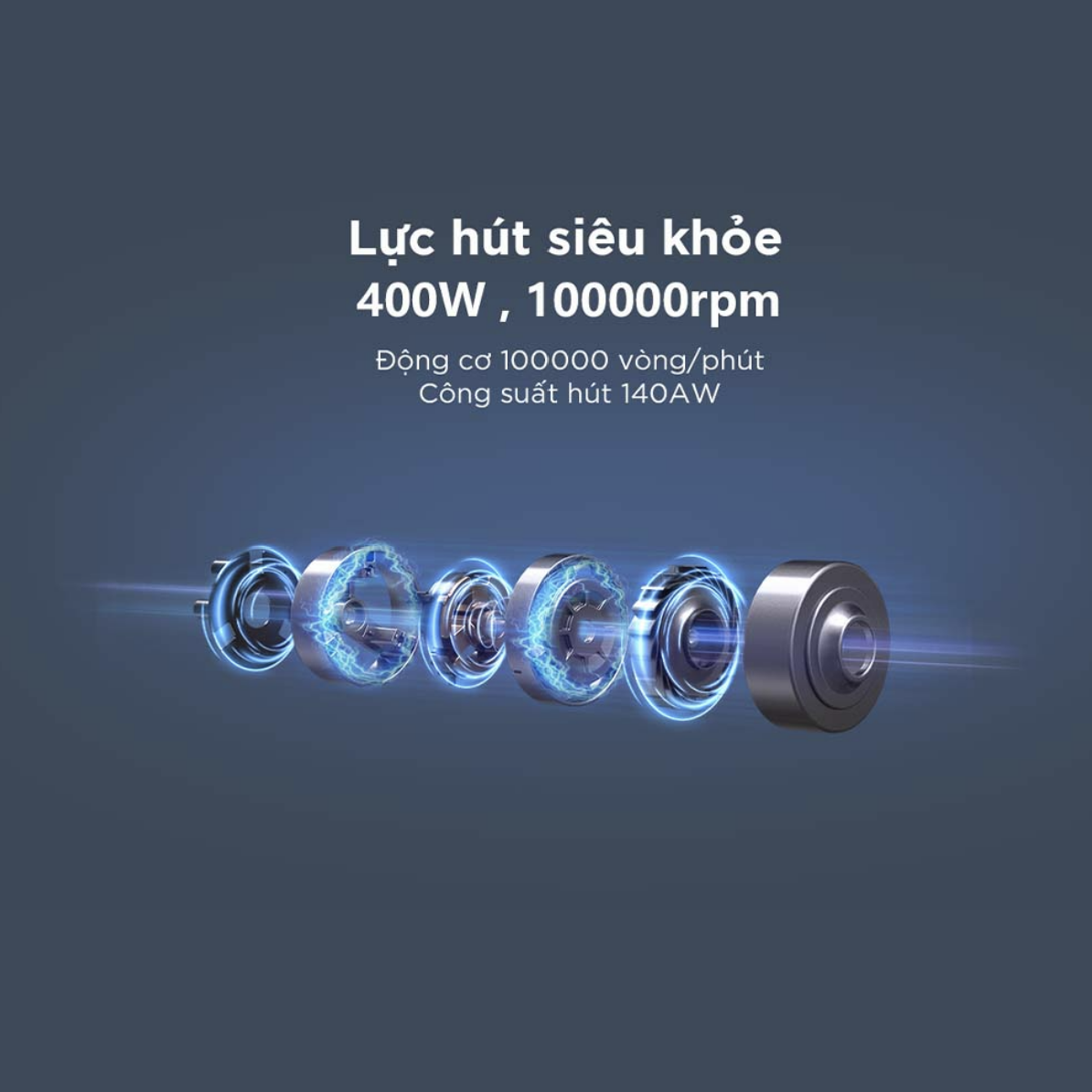 Lực hút siêu khỏe
400W , 100000rpm

Động cơ 100000 vòng/phút
Công suất hút 140AW